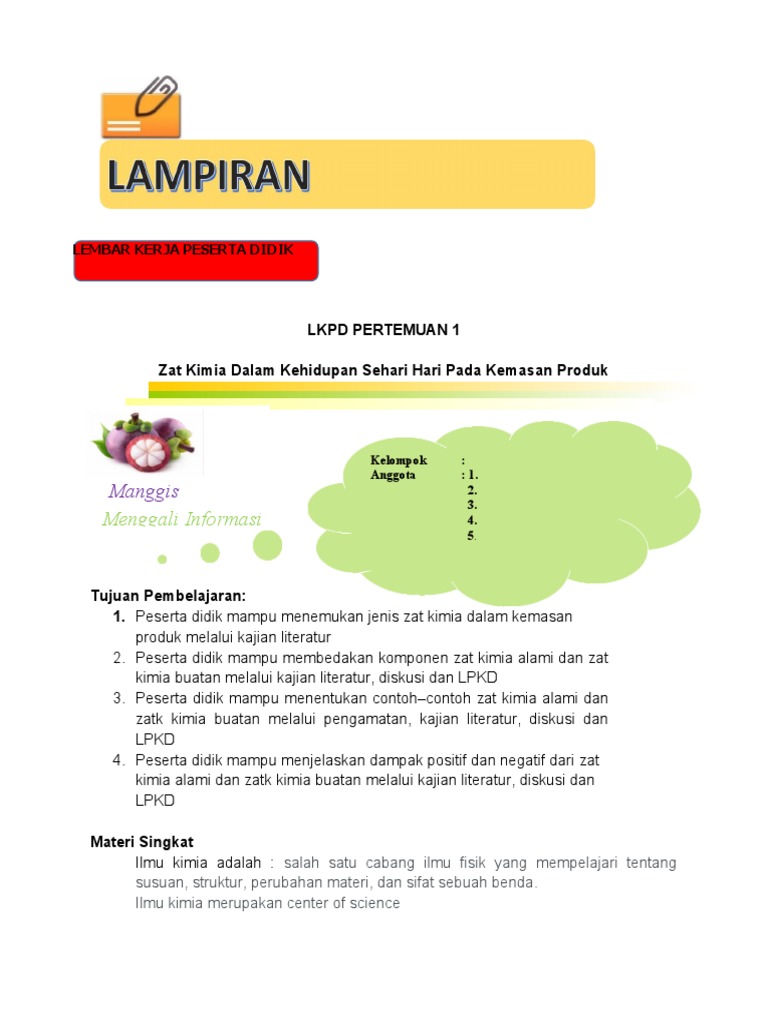 LAMPIRAN

LEMBAR KERJA PESERTA DIDIK

LKPD PERTEMUAN 1

Zat Kimia Dalam Kehidupan Sehari Hari Pada Kemasan Produk

Manggis
Menggali Informasi

Kelompok :
Anggota : 1.
2.
3.
4.
5.

Tujuan Pembelajaran:
1. Peserta didik mampu menemukan jenis zat kimia dalam kemasan produk melalui kajian literatur
2. Peserta didik mampu membedakan komponen zat kimia alami dan zat kimia buatan melalui kajian literatur, diskusi dan LPKD
3. Peserta didik mampu menentukan contoh–contoh zat kimia alami dan zatk kimia buatan melalui pengamatan, kajian literatur, diskusi dan LPKD
4. Peserta didik mampu menjelaskan dampak positif dan negatif dari zat kimia alami dan zatk kimia buatan melalui kajian literatur, diskusi dan LPKD

Materi Singkat
Ilmu kimia adalah : salah satu cabang ilmu fisik yang mempelajari tentang susuan, struktur, perubahan materi, dan sifat sebuah benda.
Ilmu kimia merupakan center of science